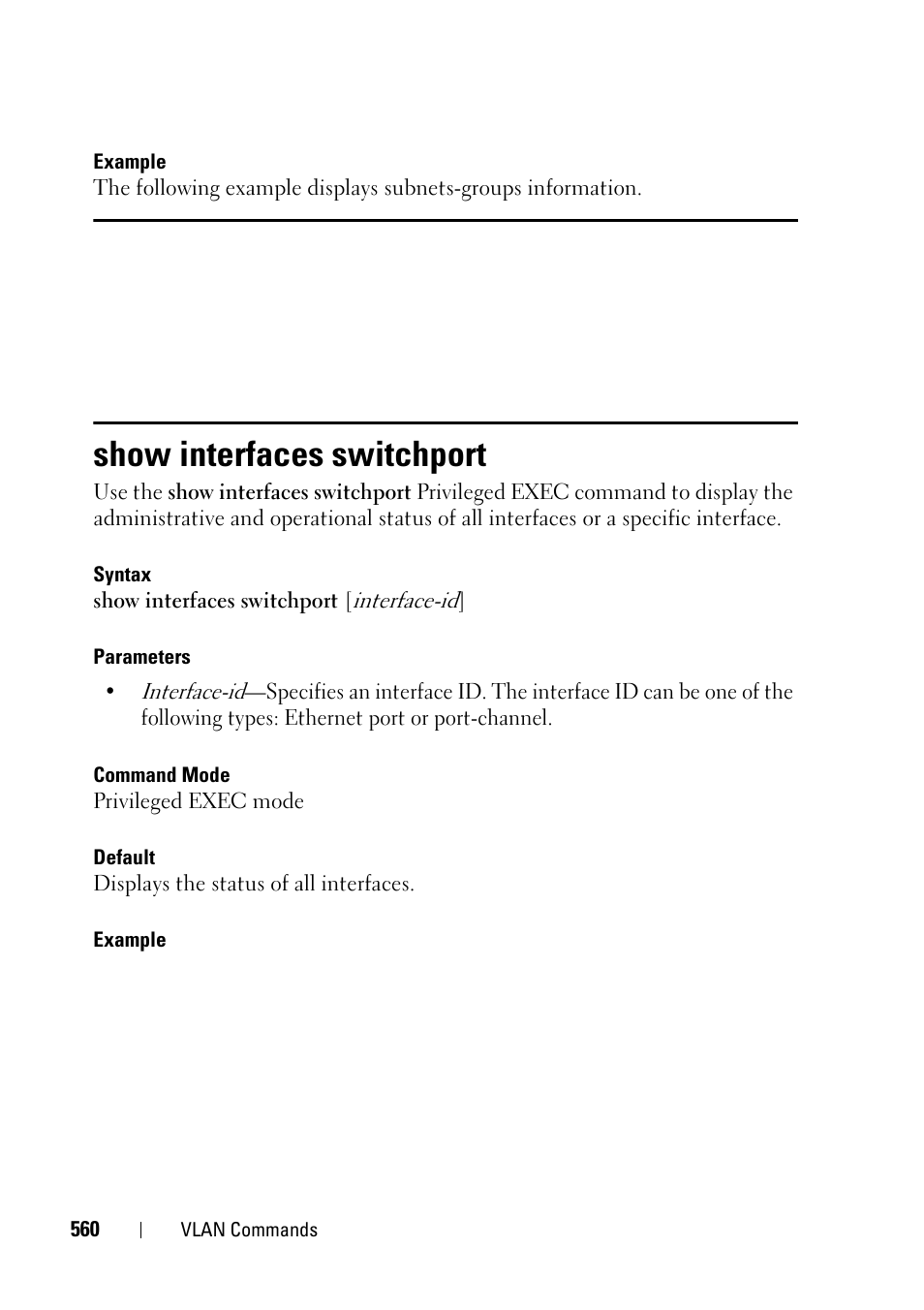 Example
The following example displays subnets-groups information.

show interfaces switchport

Use the show interfaces switchport Privileged EXEC command to display the administrative and operational status of all interfaces or a specific interface.

Syntax
show interfaces switchport [interface-id]

Parameters
• Interface-id—Specifies an interface ID. The interface ID can be one of the following types: Ethernet port or port-channel.

Command Mode
Privileged EXEC mode

Default
Displays the status of all interfaces.

Example

560 | VLAN Commands